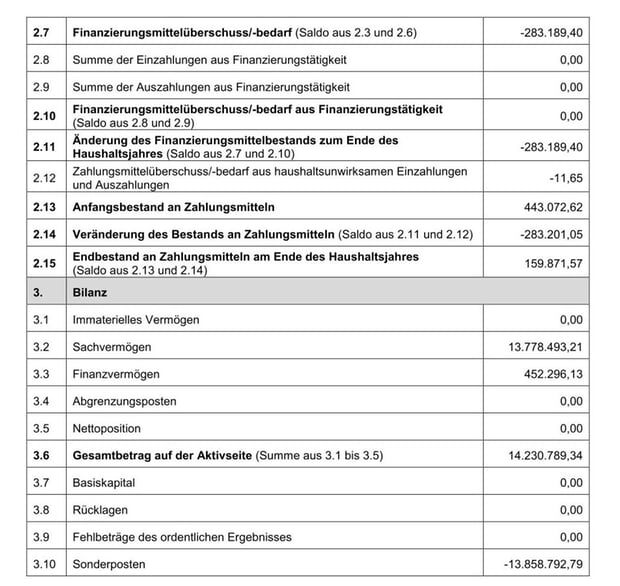 | | | |
|---|---|---|
| 2.7 | Finanzierungsmittelüberschuss/-bedarf (Saldo aus 2.3 und 2.6) | -283.189,40 |
| 2.8 | Summe der Einzahlungen aus Finanzierungstätigkeit | 0,00 |
| 2.9 | Summe der Auszahlungen aus Finanzierungstätigkeit | 0,00 |
| 2.10 | Finanzierungsmittelüberschuss/-bedarf aus Finanzierungstätigkeit (Saldo aus 2.8 und 2.9) | 0,00 |
| 2.11 | Änderung des Finanzierungsmittelbestands zum Ende des Haushaltsjahres (Saldo aus 2.7 und 2.10) | -283.189,40 |
| 2.12 | Zahlungsmittelüberschuss/-bedarf aus haushaltsunwirksamen Einzahlungen und Auszahlungen | -11,65 |
| 2.13 | Anfangsbestand an Zahlungsmitteln | 443.072,62 |
| 2.14 | Veränderung des Bestands an Zahlungsmitteln (Saldo aus 2.11 und 2.12) | -283.201,05 |
| 2.15 | Endbestand an Zahlungsmitteln am Ende des Haushaltsjahres (Saldo aus 2.13 und 2.14) | 159.871,57 |
| 3. | Bilanz | |
| 3.1 | Immaterielles Vermögen | 0,00 |
| 3.2 | Sachvermögen | 13.778.493,21 |
| 3.3 | Finanzvermögen | 452.296,13 |
| 3.4 | Abgrenzungsposten | 0,00 |
| 3.5 | Nettoposition | 0,00 |
| 3.6 | Gesamtbetrag auf der Aktivseite (Summe aus 3.1 bis 3.5) | 14.230.789,34 |
| 3.7 | Basiskapital | 0,00 |
| 3.8 | Rücklagen | 0,00 |
| 3.9 | Fehlbeträge des ordentlichen Ergebnisses | 0,00 |
| 3.10 | Sonderposten | -13.858.792,79 |